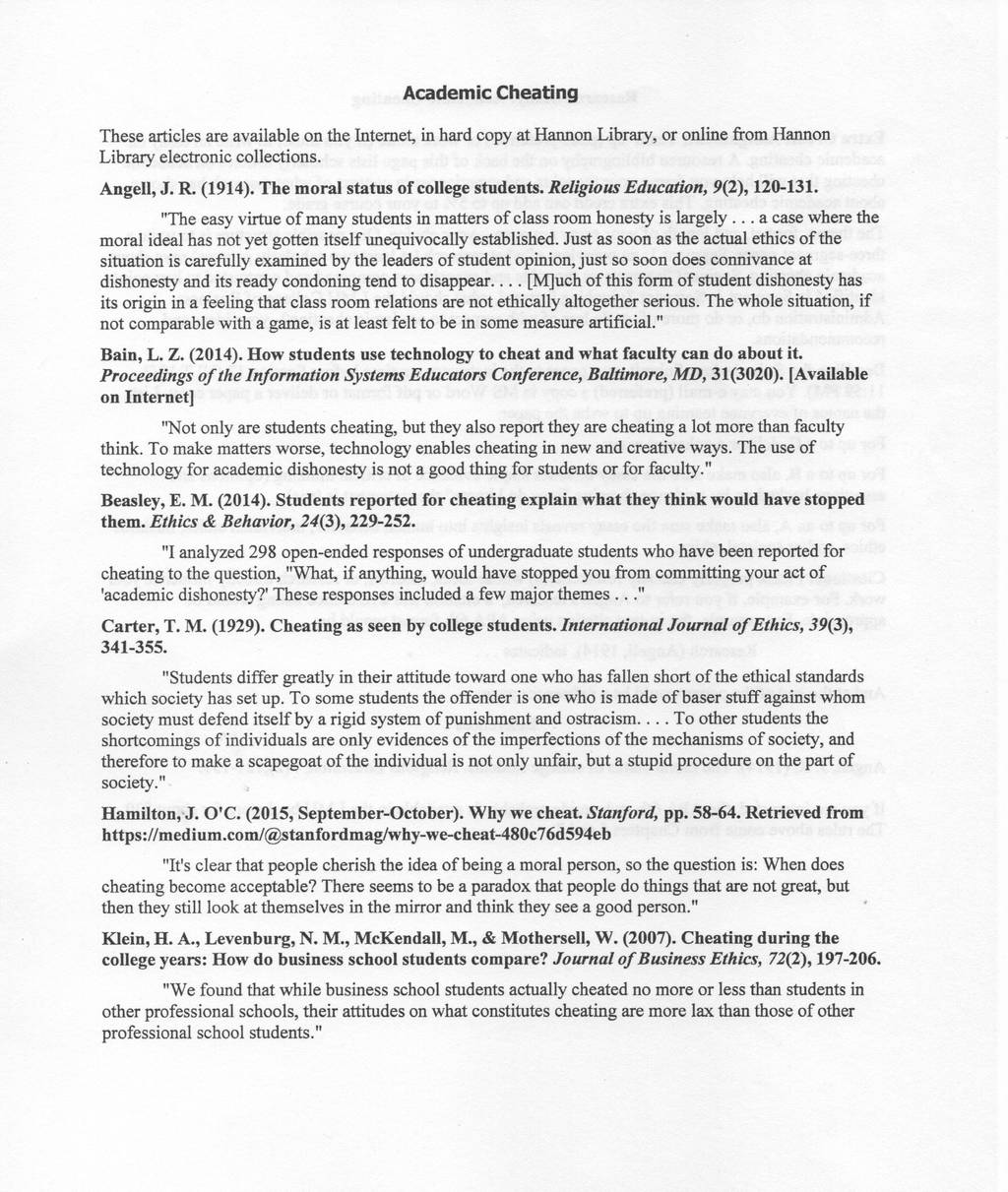 Academic Cheating

These articles are available on the Internet, in hard copy at Hannon Library, or online from Hannon Library electronic collections.

Angell, J. R. (1914). The moral status of college students. Religious Education, 9(2), 120-131.

"The easy virtue of many students in matters of class room honesty is largely . . . a case where the moral ideal has not yet gotten itself unequivocally established. Just as soon as the actual ethics of the situation is carefully examined by the leaders of student opinion, just so soon does connivance at dishonesty and its ready condoning tend to disappear. . . . [M]uch of this form of student dishonesty has its origin in a feeling that class room relations are not ethically altogether serious. The whole situation, if not comparable with a game, is at least felt to be in some measure artificial."

Bain, L. Z. (2014). How students use technology to cheat and what faculty can do about it. Proceedings of the Information Systems Educators Conference, Baltimore, MD, 31(3020). [Available on Internet]

"Not only are students cheating, but they also report they are cheating a lot more than faculty think. To make matters worse, technology enables cheating in new and creative ways. The use of technology for academic dishonesty is not a good thing for students or for faculty."

Beasley, E. M. (2014). Students reported for cheating explain what they think would have stopped them. Ethics & Behavior, 24(3), 229-252.

"I analyzed 298 open-ended responses of undergraduate students who have been reported for cheating to the question, "What, if anything, would have stopped you from committing your act of 'academic dishonesty?' These responses included a few major themes . . ."

Carter, T. M. (1929). Cheating as seen by college students. International Journal of Ethics, 39(3), 341-355.

"Students differ greatly in their attitude toward one who has fallen short of the ethical standards which society has set up. To some students the offender is one who is made of baser stuff against whom society must defend itself by a rigid system of punishment and ostracism. . . . To other students the shortcomings of individuals are only evidences of the imperfections of the mechanisms of society, and therefore to make a scapegoat of the individual is not only unfair, but a stupid procedure on the part of society."

Hamilton, J. O'C. (2015, September-October). Why we cheat. Stanford, pp. 58-64. Retrieved from https://medium.com/@stanfordmag/why-we-cheat-480c76d594eb

"It's clear that people cherish the idea of being a moral person, so the question is: When does cheating become acceptable? There seems to be a paradox that people do things that are not great, but then they still look at themselves in the mirror and think they see a good person."

Klein, H. A., Levenburg, N. M., McKendall, M., & Mothersell, W. (2007). Cheating during the college years: How do business school students compare? Journal of Business Ethics, 72(2), 197-206.

"We found that while business school students actually cheated no more or less than students in other professional schools, their attitudes on what constitutes cheating are more lax than those of other professional school students."